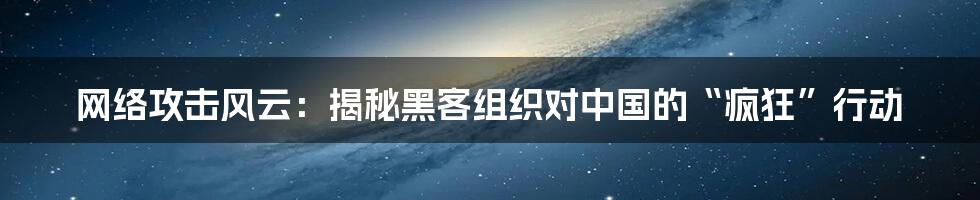 网络攻击风云：揭秘黑客组织对中国的“疯狂”行动